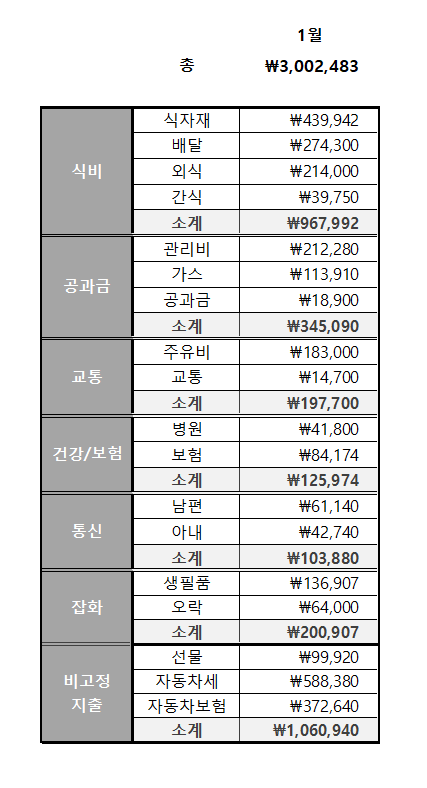 1월

총 ₩3,002,483

| | | |
|---|---|---|
| 식비 | 식자재 | ₩439,942 |
| | 배달 | ₩274,300 |
| | 외식 | ₩214,000 |
| | 간식 | ₩39,750 |
| | 소계 | ₩967,992 |
| 공과금 | 관리비 | ₩212,280 |
| | 가스 | ₩113,910 |
| | 공과금 | ₩18,900 |
| | 소계 | ₩345,090 |
| 교통 | 주유비 | ₩183,000 |
| | 교통 | ₩14,700 |
| | 소계 | ₩197,700 |
| 건강/보험 | 병원 | ₩41,800 |
| | 보험 | ₩84,174 |
| | 소계 | ₩125,974 |
| 통신 | 남편 | ₩61,140 |
| | 아내 | ₩42,740 |
| | 소계 | ₩103,880 |
| 잡화 | 생필품 | ₩136,907 |
| | 오락 | ₩64,000 |
| | 소계 | ₩200,907 |
| 비고정 지출 | 선물 | ₩99,920 |
| | 자동차세 | ₩588,380 |
| | 자동차보험 | ₩372,640 |
| | 소계 | ₩1,060,940 |